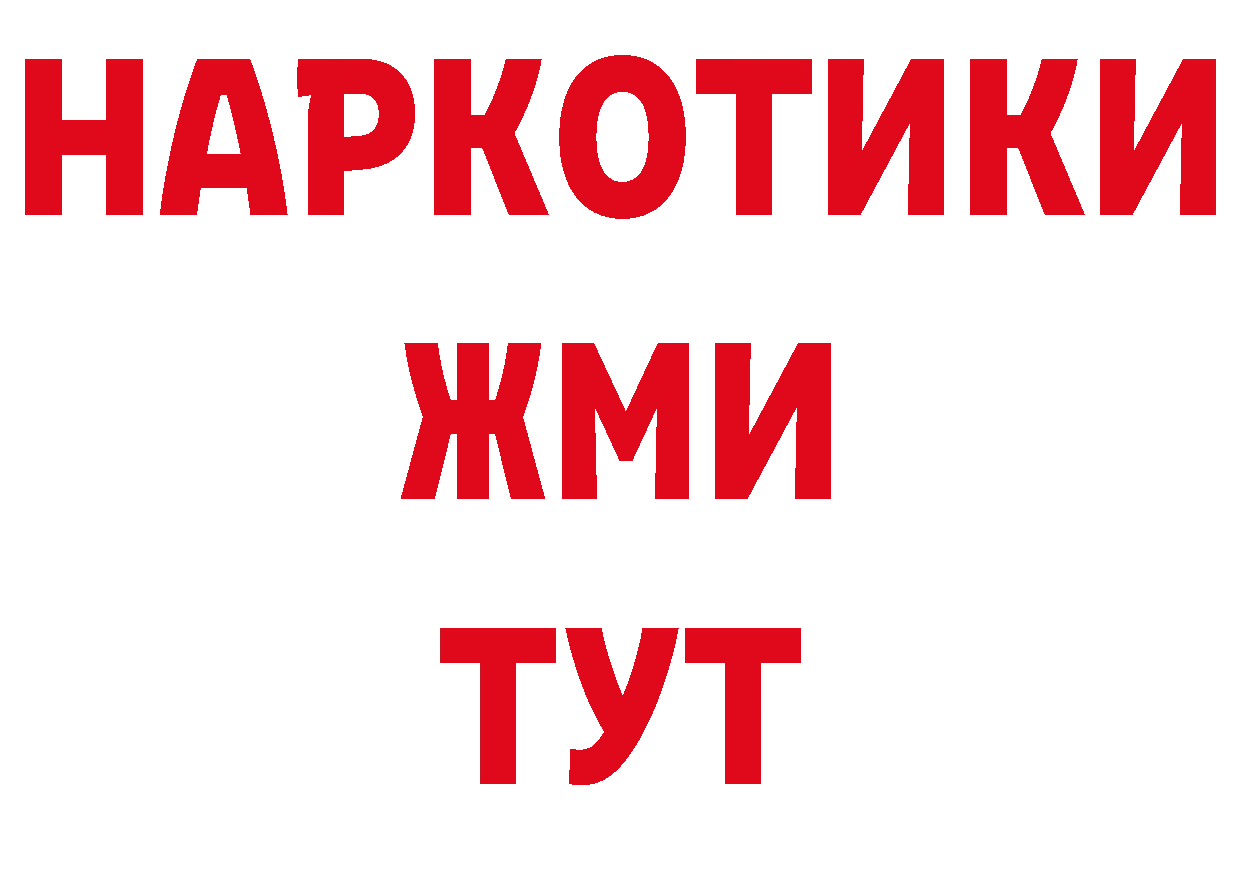 НАРКОТИКИ
ЖМИ
ТУТ